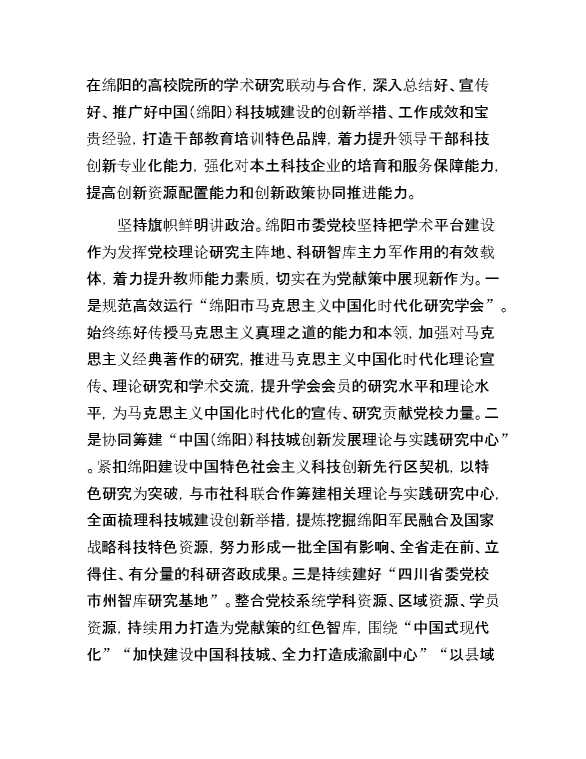 在绵阳的高校院所的学术研究联动与合作，深入总结好、宣传好、推广好中国（绵阳）科技城建设的创新举措、工作成效和宝贵经验，打造干部教育培训特色品牌，着力提升领导干部科技创新专业化能力，强化对本土科技企业的培育和服务保障能力，提高创新资源配置能力和创新政策协同推进能力。

坚持旗帜鲜明讲政治。绵阳市委党校坚持把学术平台建设作为发挥党校理论研究主阵地、科研智库主力军作用的有效载体，着力提升教师能力素质，切实在为党献策中展现新作为。一是规范高效运行“绵阳市马克思主义中国化时代化研究学会”。始终练好传授马克思主义真理之道的能力和本领，加强对马克思主义经典著作的研究，推进马克思主义中国化时代化理论宣传、理论研究和学术交流，提升学会会员的研究水平和理论水平，为马克思主义中国化时代化的宣传、研究贡献党校力量。二是协同筹建“中国（绵阳）科技城创新发展理论与实践研究中心”。紧扣绵阳建设中国特色社会主义科技创新先行区契机，以特色研究为突破，与市社科联合作筹建相关理论与实践研究中心，全面梳理科技城建设创新举措，提炼挖掘绵阳军民融合及国家战略科技特色资源，努力形成一批全国有影响、全省走在前、立得住、有分量的科研咨政成果。三是持续建好“四川省委党校市州智库研究基地”。整合党校系统学科资源、区域资源、学员资源，持续用力打造为党献策的红色智库，围绕“中国式现代化”“加快建设中国科技城、全力打造成渝副中心”“以县域